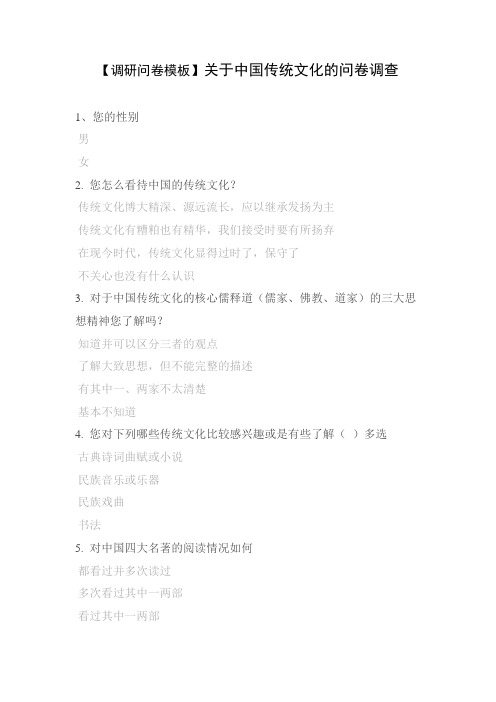 【调研问卷模板】关于中国传统文化的问卷调查

1、您的性别

男

女

2. 您怎么看待中国的传统文化？

传统文化博大精深、源远流长，应以继承发扬为主

传统文化有糟粕也有精华，我们接受时要有所扬弃

在现今时代，传统文化显得过时了，保守了

不关心也没有什么认识

3. 对于中国传统文化的核心儒释道（儒家、佛教、道家）的三大思想精神您了解吗？

知道并可以区分三者的观点

了解大致思想，但不能完整的描述

有其中一、两家不太清楚

基本不知道

4. 您对下列哪些传统文化比较感兴趣或是有些了解（ ）多选

古典诗词曲赋或小说

民族音乐或乐器

民族戏曲

书法

5. 对中国四大名著的阅读情况如何

都看过并多次读过

多次看过其中一两部

看过其中一两部